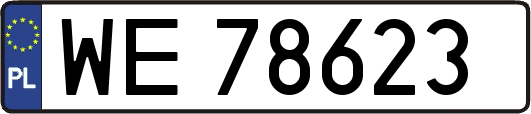 PL

WE 78623